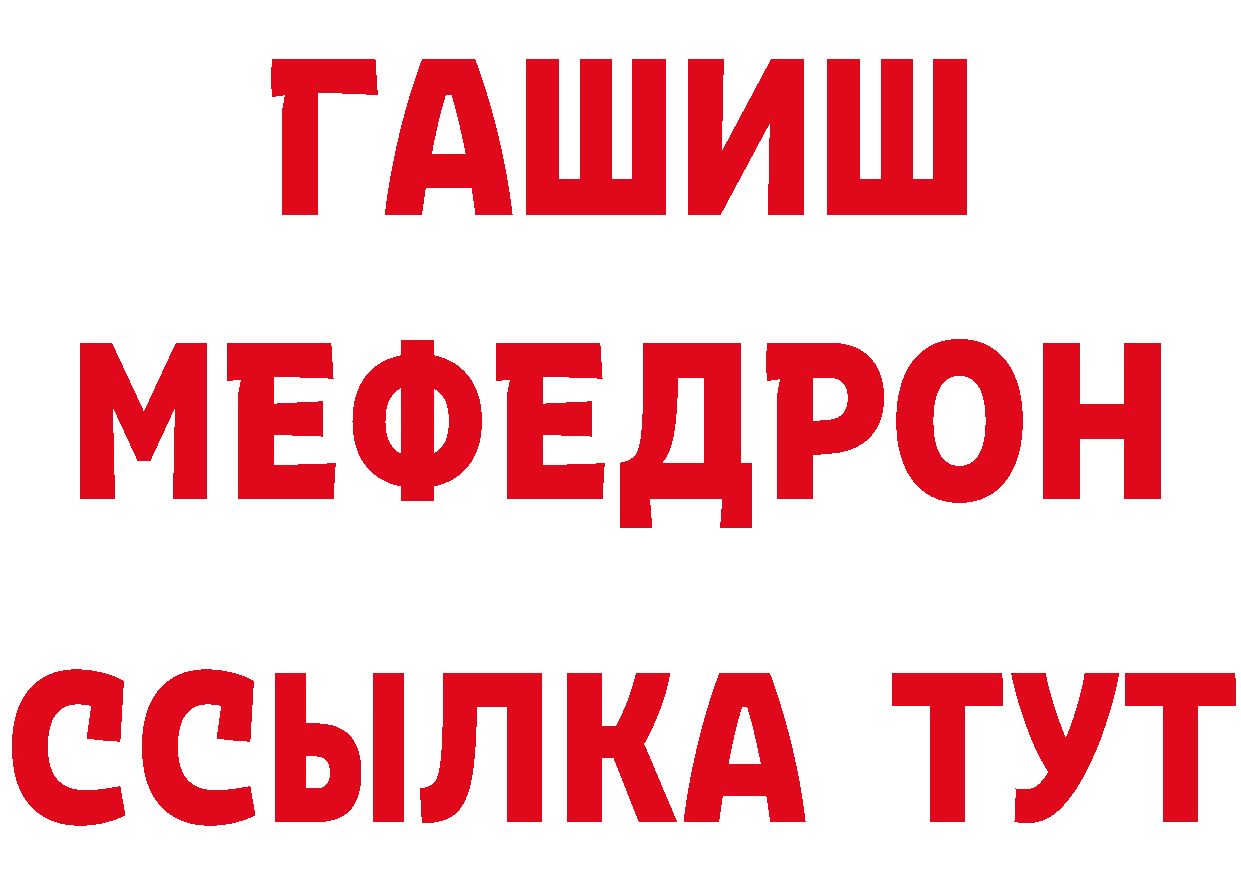 ГАШИШ
МЕФЕДРОН
ССЫЛКА ТУТ